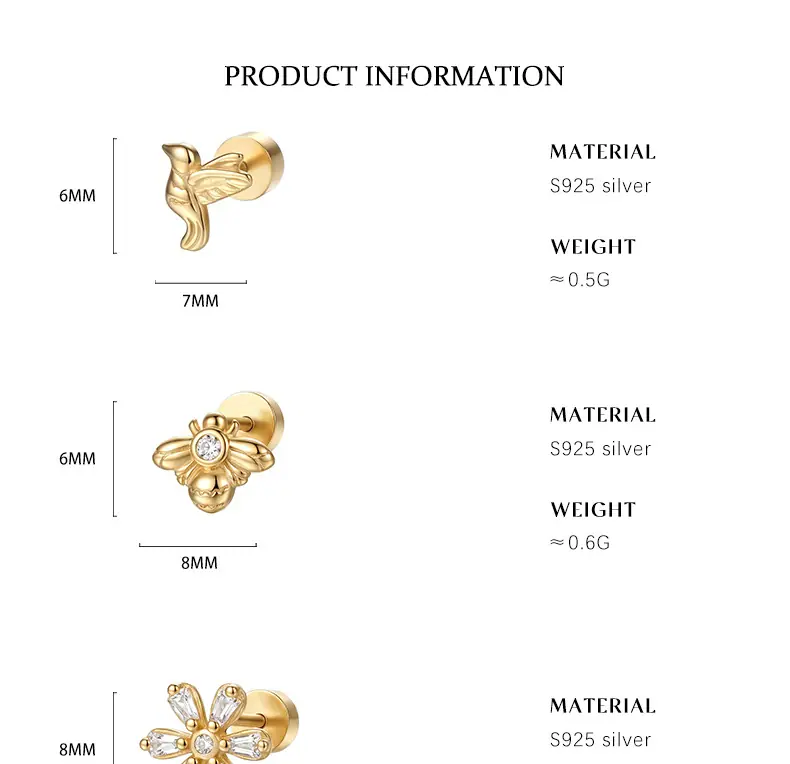 PRODUCT INFORMATION

6MM

7MM

MATERIAL
S925 silver

WEIGHT
≈0.5G

6MM

8MM

MATERIAL
S925 silver

WEIGHT
≈0.6G

8MM

MATERIAL
S925 silver